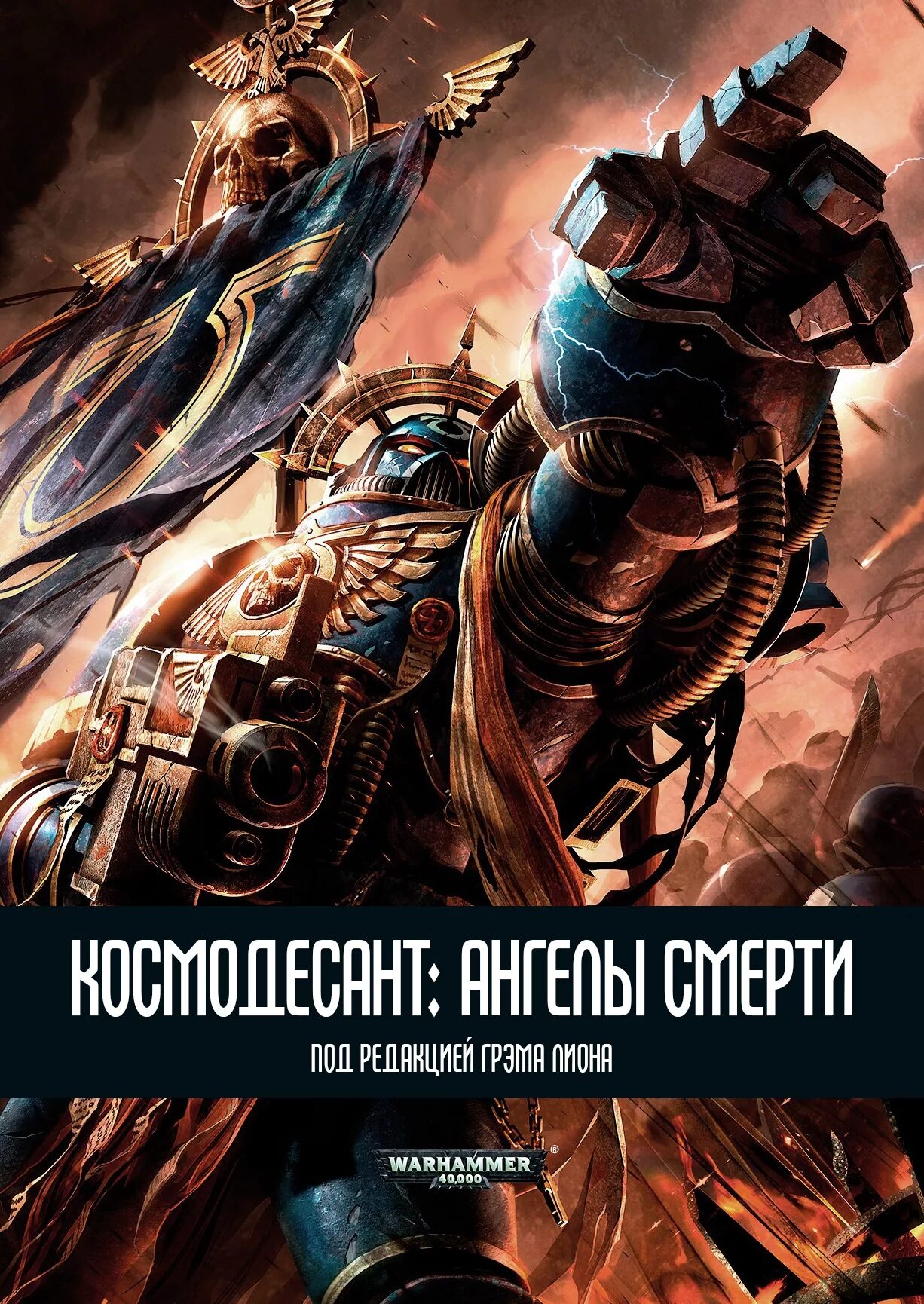 КОСМОДЕСАНТ: АНГЕЛЫ СМЕРТИ

ПОД РЕДАКЦИЕЙ ГРЭМА ЛИОНА

WARHAMMER 40,000 ®